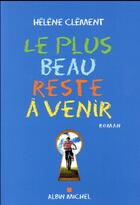 HÉLÈNE CLÉMENT

LE PLUS BEAU RESTE À VENIR

ROMAN

ALBIN MICHEL